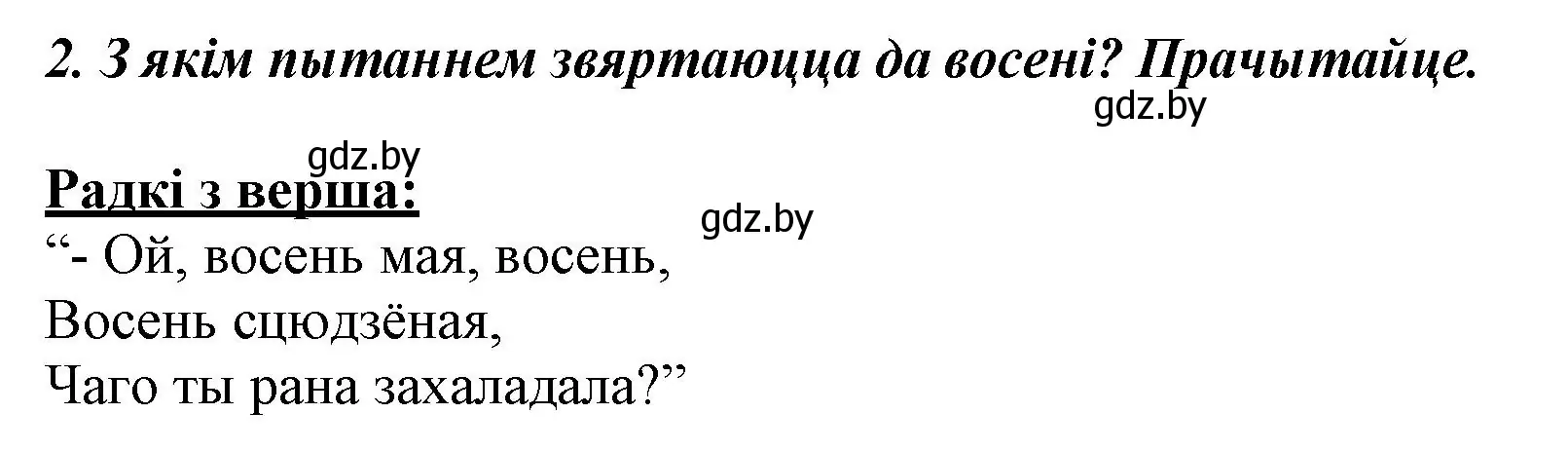 2. З якім пытаннем звяртаюцца да восені? Прачытайце.

gdz.by

gdz.by

Радкі з верша:

gdz.by

“- Ой, восень мая, восень,
Восень сцюдзёная,
Чаго ты рана захаладала?”